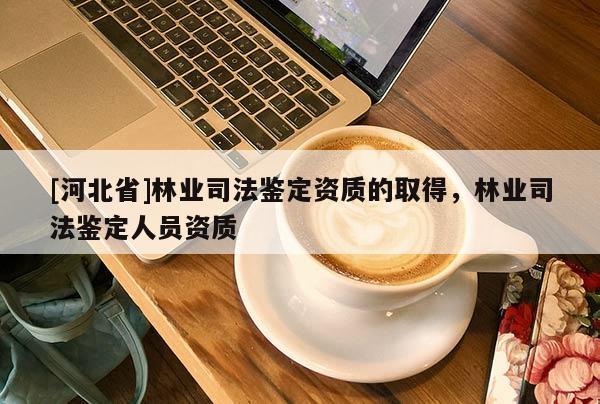 [河北省]林业司法鉴定资质的取得，林业司法鉴定人员资质